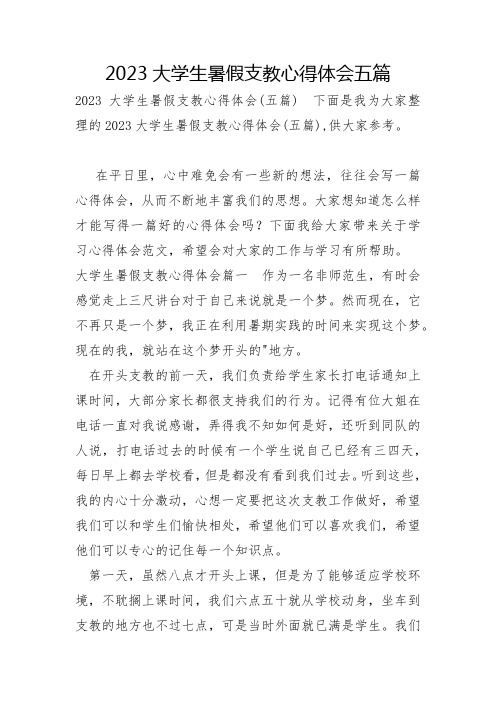 2023 大学生暑假支教心得体会五篇

2023 大学生暑假支教心得体会(五篇) 下面是我为大家整理的 2023 大学生暑假支教心得体会(五篇),供大家参考。

在平日里，心中难免会有一些新的想法，往往会写一篇心得体会，从而不断地丰富我们的思想。大家想知道怎么样才能写得一篇好的心得体会吗？下面我给大家带来关于学习心得体会范文，希望会对大家的工作与学习有所帮助。

大学生暑假支教心得体会篇一 作为一名非师范生，有时会感觉走上三尺讲台对于自己来说就是一个梦。然而现在，它不再只是一个梦，我正在利用暑期实践的时间来实现这个梦。现在的我，就站在这个梦开头的"地方。

在开头支教的前一天，我们负责给学生家长打电话通知上课时间，大部分家长都很支持我们的行为。记得有位大姐在电话一直对我说感谢，弄得我不知如何是好，还听到同队的人说，打电话过去的时候有一个学生说自己已经有三四天，每日早上都去学校看，但是都没有看到我们过去。听到这些，我的内心十分激动，心想一定要把这次支教工作做好，希望我们可以和学生们愉快相处，希望他们可以喜欢我们，希望他们可以专心的记住每一个知识点。

第一天，虽然八点才开头上课，但是为了能够适应学校环境，不耽搁上课时间，我们六点五十就从学校动身，坐车到支教的地方也不过七点，可是当时外面就已满是学生。我们